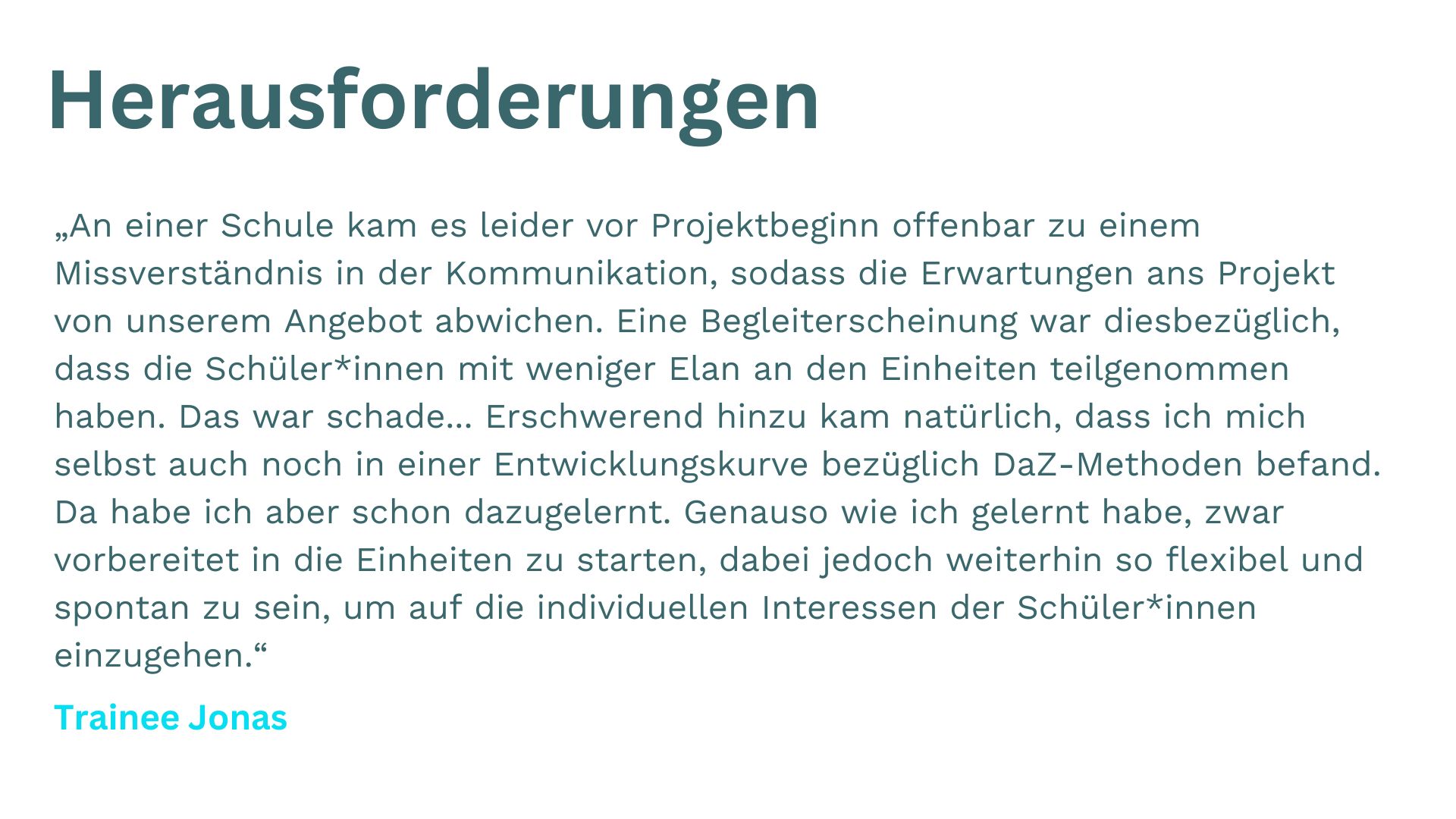 Herausforderungen

„An einer Schule kam es leider vor Projektbeginn offenbar zu einem Missverständnis in der Kommunikation, sodass die Erwartungen ans Projekt von unserem Angebot abwichen. Eine Begleiterscheinung war diesbezüglich, dass die Schüler*innen mit weniger Elan an den Einheiten teilgenommen haben. Das war schade... Erschwerend hinzu kam natürlich, dass ich mich selbst auch noch in einer Entwicklungskurve bezüglich DaZ-Methoden befand. Da habe ich aber schon dazugelernt. Genauso wie ich gelernt habe, zwar vorbereitet in die Einheiten zu starten, dabei jedoch weiterhin so flexibel und spontan zu sein, um auf die individuellen Interessen der Schüler*innen einzugehen.“

Trainee Jonas